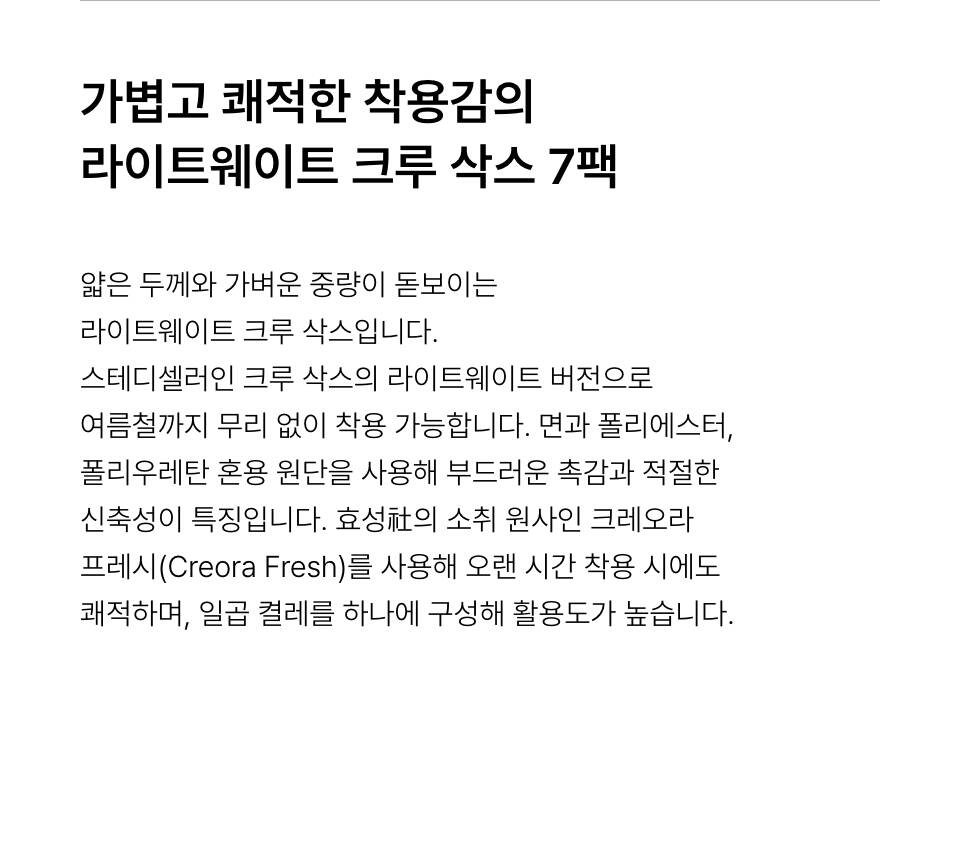 가볍고 쾌적한 착용감의
라이트웨이트 크루 삭스 7팩

얇은 두께와 가벼운 중량이 돋보이는 라이트웨이트 크루 삭스입니다. 스테디셀러인 크루 삭스의 라이트웨이트 버전으로 여름철까지 무리 없이 착용 가능합니다. 면과 폴리에스터, 폴리우레탄 혼용 원단을 사용해 부드러운 촉감과 적절한 신축성이 특징입니다. 효성社의 소취 원사인 크레오라 프레시(Creora Fresh)를 사용해 오랜 시간 착용 시에도 쾌적하며, 일곱 켤레를 하나에 구성해 활용도가 높습니다.